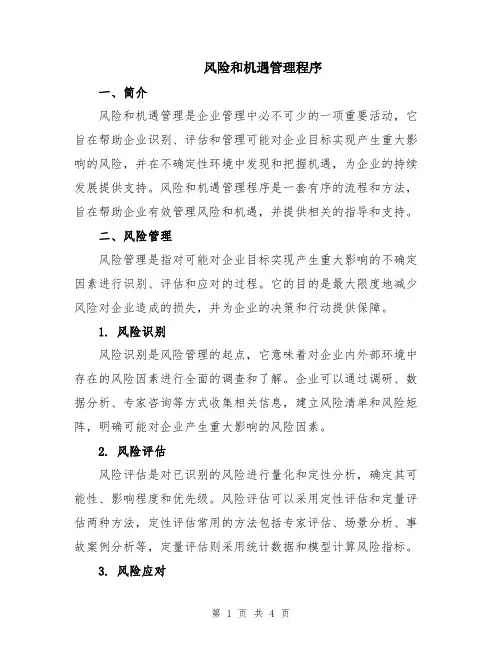 风险和机遇管理程序

一、简介

风险和机遇管理是企业管理中必不可少的一项重要活动，它旨在帮助企业识别、评估和管理可能对企业目标实现产生重大影响的风险，并在不确定性环境中发现和把握机遇，为企业的持续发展提供支持。风险和机遇管理程序是一套有序的流程和方法，旨在帮助企业有效管理风险和机遇，并提供相关的指导和支持。

二、风险管理

风险管理是指对可能对企业目标实现产生重大影响的不确定因素进行识别、评估和应对的过程。它的目的是最大限度地减少风险对企业造成的损失，并为企业的决策和行动提供保障。

1. 风险识别

风险识别是风险管理的起点，它意味着对企业内外部环境中存在的风险因素进行全面的调查和了解。企业可以通过调研、数据分析、专家咨询等方式收集相关信息，建立风险清单和风险矩阵，明确可能对企业产生重大影响的风险因素。

2. 风险评估

风险评估是对已识别的风险进行量化和定性分析，确定其可能性、影响程度和优先级。风险评估可以采用定性评估和定量评估两种方法，定性评估常用的方法包括专家评估、场景分析、事故案例分析等，定量评估则采用统计数据和模型计算风险指标。

3. 风险应对

第 1 页 共 4 页